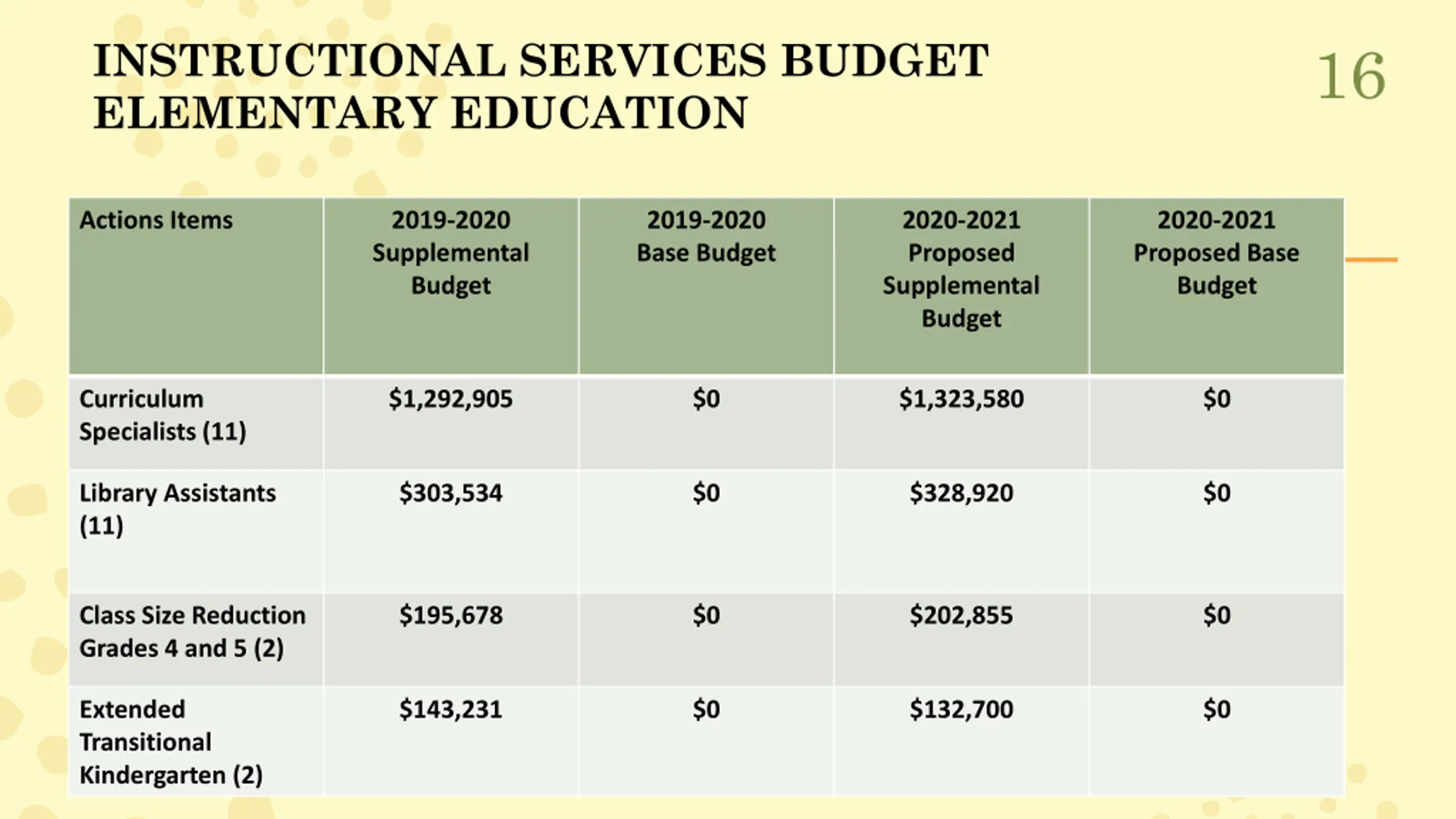 INSTRUCTIONAL SERVICES BUDGET
ELEMENTARY EDUCATION

16

| Actions Items | 2019-2020 Supplemental Budget | 2019-2020 Base Budget | 2020-2021 Proposed Supplemental Budget | 2020-2021 Proposed Base Budget |
|---|---|---|---|---|
| Curriculum Specialists (11) | \$1,292,905 | \$0 | \$1,323,580 | \$0 |
| Library Assistants (11) | \$303,534 | \$0 | \$328,920 | \$0 |
| Class Size Reduction Grades 4 and 5 (2) | \$195,678 | \$0 | \$202,855 | \$0 |
| Extended Transitional Kindergarten (2) | \$143,231 | \$0 | \$132,700 | \$0 |